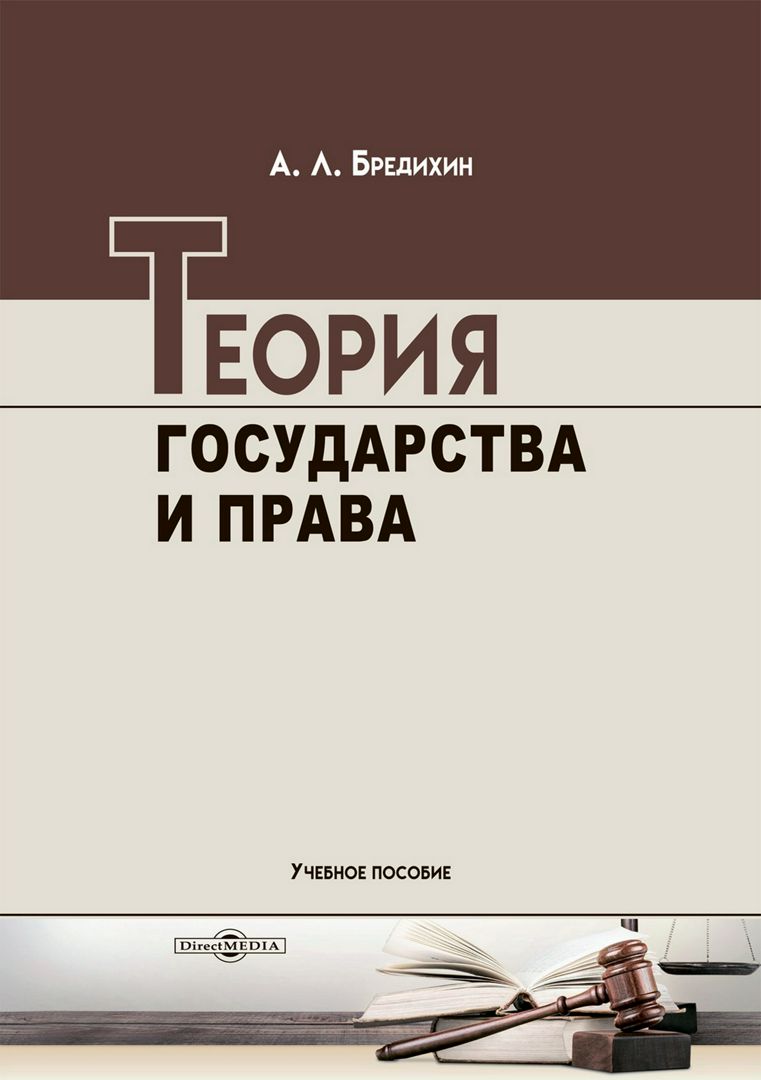 А. Л. Бредихин

Теория
государства
и права

Учебное пособие

DirectMEDIA